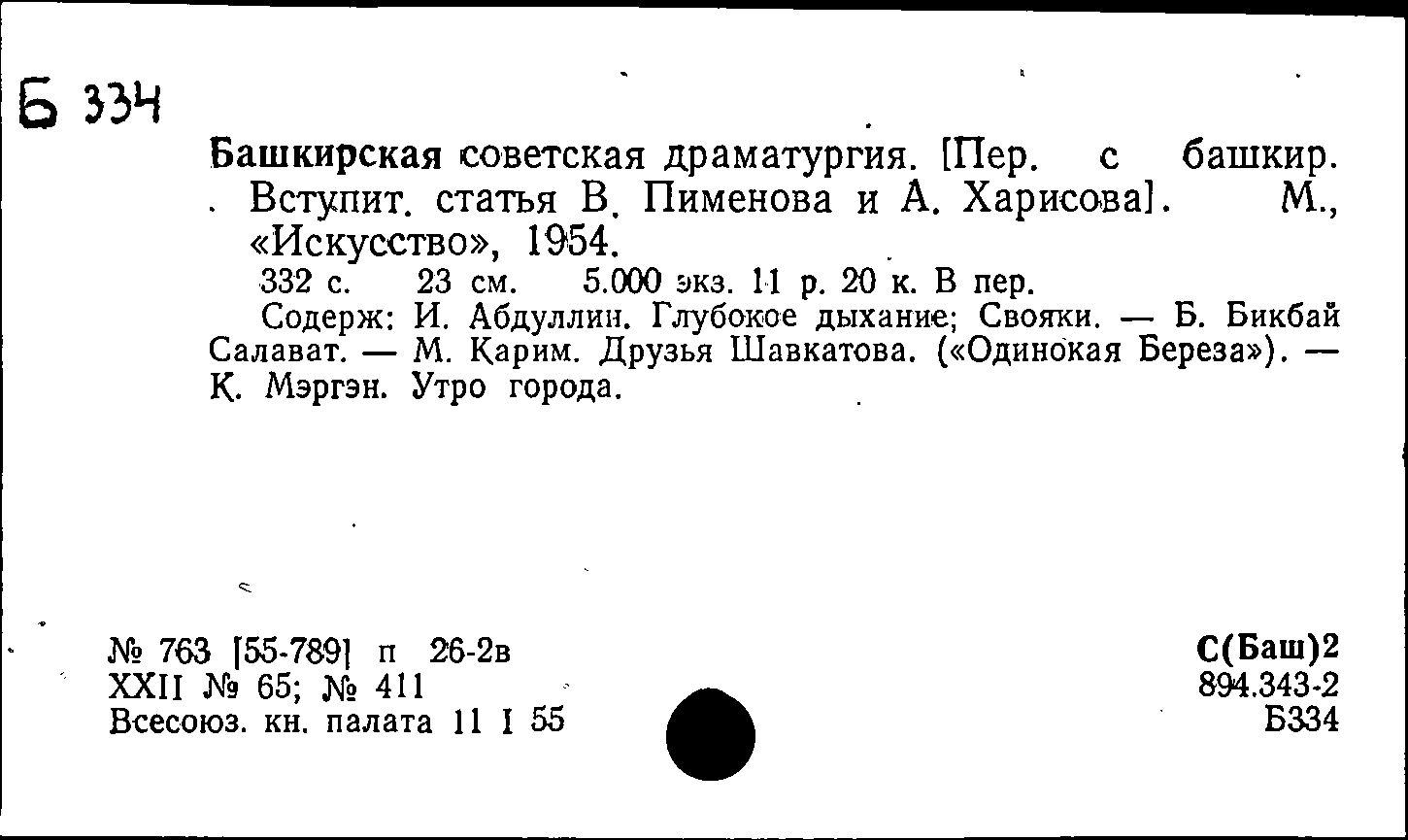 Б 334

Башкирская советская драматургия. [Пер. с башкир. Вступит. статья В. Пименова и А. Харисова]. М., «Искусство», 1954.

332 с. 23 см. 5.000 экз. 11 р. 20 к. В пер.

Содерж: И. Абдуллин. Глубокое дыхание; Свояки. — Б. Бикбай Салават. — М. Карим. Друзья Шавкатова. («Одинокая Береза»). — К. Мэргэн. Утро города.

№ 763 [55-789] п 26-2в
XXII № 65; № 411
Всесоюз. кн. палата 11 I 55

С(Баш)2
894.343-2
Б334